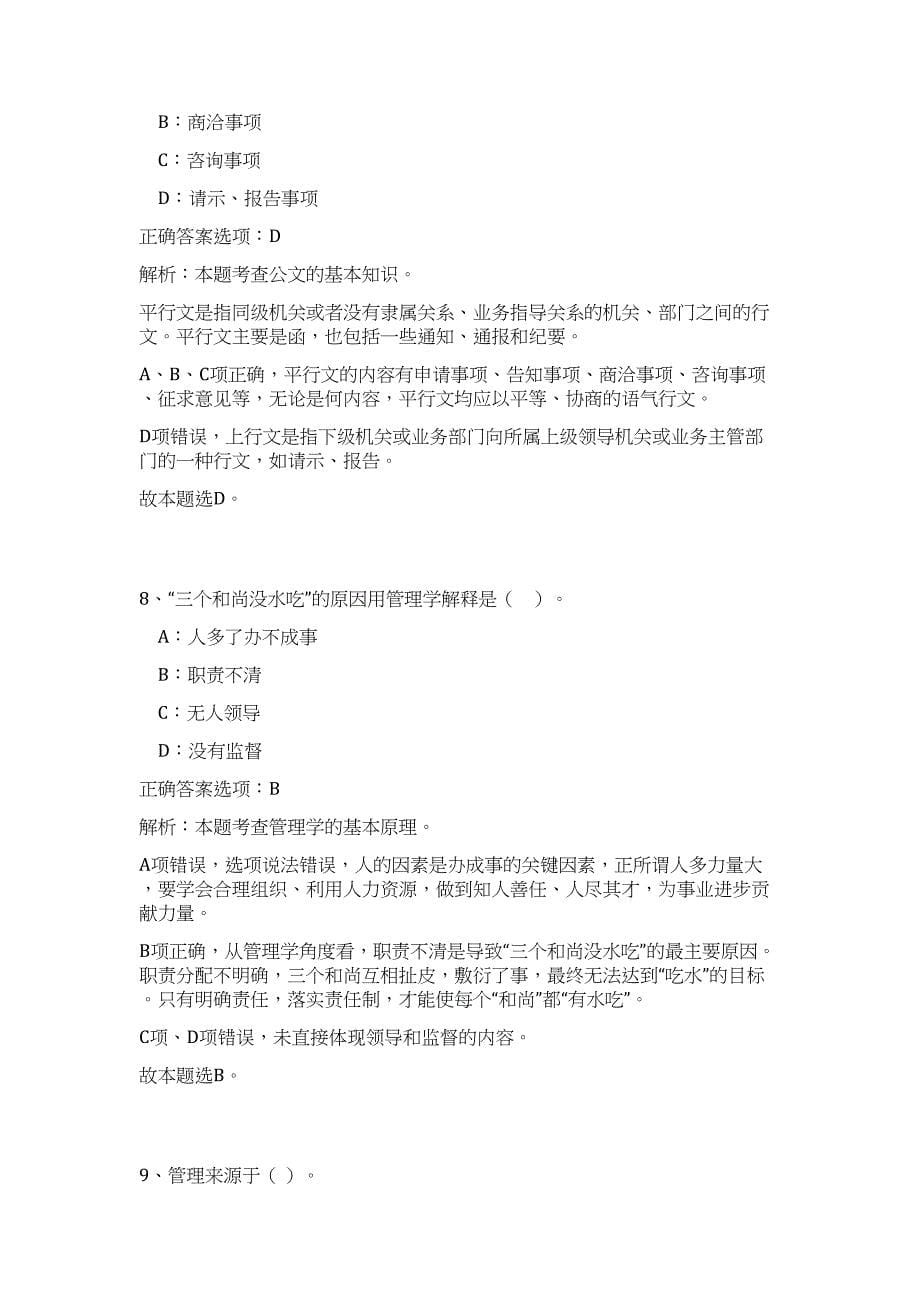 B：商洽事项

C：咨询事项

D：请示、报告事项

正确答案选项：D

解析：本题考查公文的基本知识。

平行文是指同级机关或者没有隶属关系、业务指导关系的机关、部门之间的行文。平行文主要是函，也包括一些通知、通报和纪要。

A、B、C项正确，平行文的内容有申请事项、告知事项、商洽事项、咨询事项、征求意见等，无论是何内容，平行文均应以平等、协商的语气行文。

D项错误，上行文是指下级机关或业务部门向所属上级领导机关或业务主管部门的一种行文，如请示、报告。

故本题选D。

8、“三个和尚没水吃”的原因用管理学解释是（ ）。

A：人多了办不成事

B：职责不清

C：无人领导

D：没有监督

正确答案选项：B

解析：本题考查管理学的基本原理。

A项错误，选项说法错误，人的因素是办成事的关键因素，正所谓人多力量大，要学会合理组织、利用人力资源，做到知人善任、人尽其才，为事业进步贡献力量。

B项正确，从管理学角度看，职责不清是导致“三个和尚没水吃”的最主要原因。职责分配不明确，三个和尚互相扯皮，敷衍了事，最终无法达到“吃水”的目标。只有明确责任，落实责任制，才能使每个“和尚”都“有水吃”。

C项、D项错误，未直接体现领导和监督的内容。

故本题选B。

9、管理来源于（ ）。